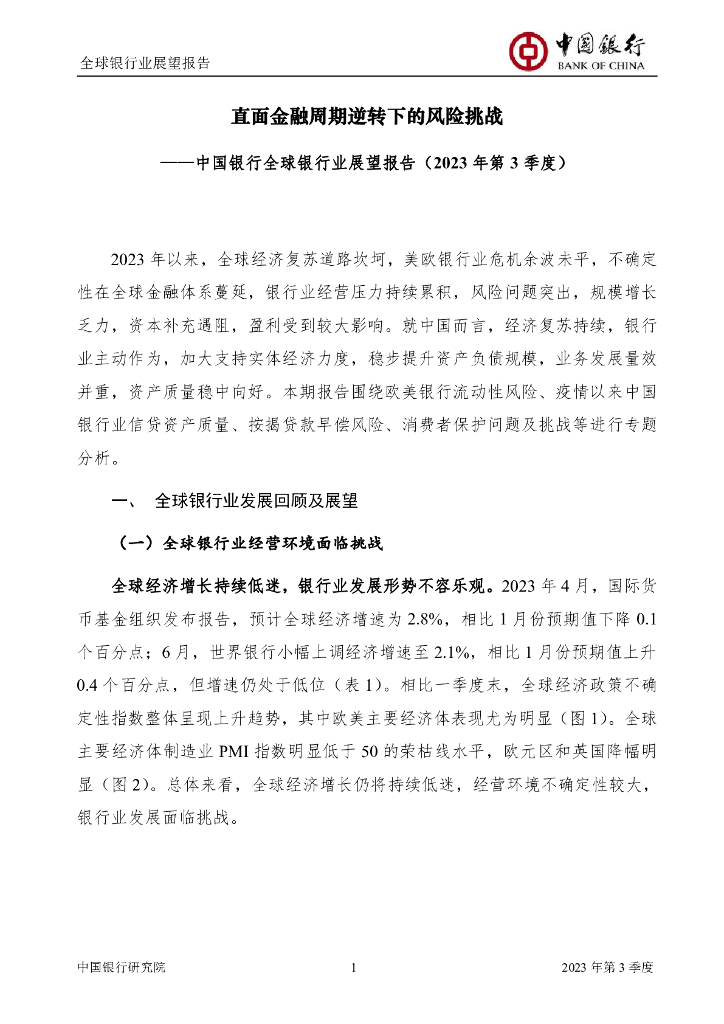 全球银行业展望报告

中国银行
BANK OF CHINA

直面金融周期逆转下的风险挑战

——中国银行全球银行业展望报告（2023 年第 3 季度）

2023 年以来，全球经济复苏道路坎坷，美欧银行业危机余波未平，不确定性在全球金融体系蔓延，银行业经营压力持续累积，风险问题突出，规模增长乏力，资本补充遇阻，盈利受到较大影响。就中国而言，经济复苏持续，银行业主动作为，加大支持实体经济力度，稳步提升资产负债规模，业务发展量效并重，资产质量稳中向好。本期报告围绕欧美银行流动性风险、疫情以来中国银行业信贷资产质量、按揭贷款早偿风险、消费者保护问题及挑战等进行专题分析。

一、 全球银行业发展回顾及展望

（一）全球银行业经营环境面临挑战

全球经济增长持续低迷，银行业发展形势不容乐观。2023 年 4 月，国际货币基金组织发布报告，预计全球经济增速为 2.8%，相比 1 月份预期值下降 0.1 个百分点；6 月，世界银行小幅上调经济增速至 2.1%，相比 1 月份预期值上升 0.4 个百分点，但增速仍处于低位（表 1）。相比一季度末，全球经济政策不确定性指数整体呈现上升趋势，其中欧美主要经济体表现尤为明显（图 1）。全球主要经济体制造业 PMI 指数明显低于 50 的荣枯线水平，欧元区和英国降幅明显（图 2）。总体来看，全球经济增长仍将持续低迷，经营环境不确定性较大，银行业发展面临挑战。

中国银行研究院 1 2023 年第 3 季度